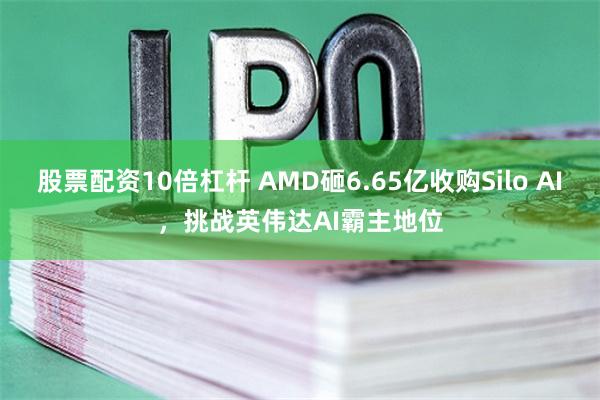 IPO

股票配资10倍杠杆 AMD砸6.65亿收购Silo AI，挑战英伟达AI霸主地位